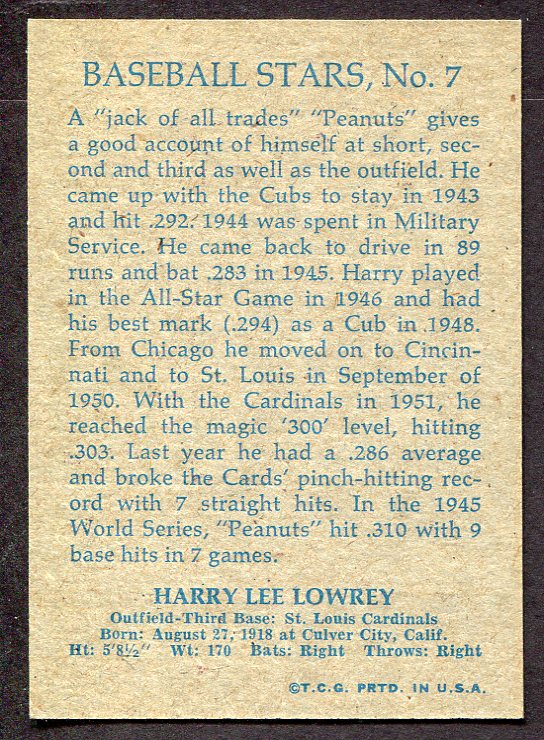 BASEBALL STARS, No. 7

A "jack of all trades" "Peanuts" gives a good account of himself at short, second and third as well as the outfield. He came up with the Cubs to stay in 1943 and hit .292. 1944 was spent in Military Service. He came back to drive in 89 runs and bat .283 in 1945. Harry played in the All-Star Game in 1946 and had his best mark (.294) as a Cub in 1948. From Chicago he moved on to Cincinnati and to St. Louis in September of 1950. With the Cardinals in 1951, he reached the magic '300' level, hitting .303. Last year he had a .286 average and broke the Cards' pinch-hitting record with 7 straight hits. In the 1945 World Series, "Peanuts" hit .310 with 9 base hits in 7 games.

HARRY LEE LOWREY
Outfield-Third Base: St. Louis Cardinals
Born: August 27, 1918 at Culver City, Calif.
Ht: 5'8½" Wt: 170 Bats: Right Throws: Right

©T.C.G. PRTD. IN U.S.A.